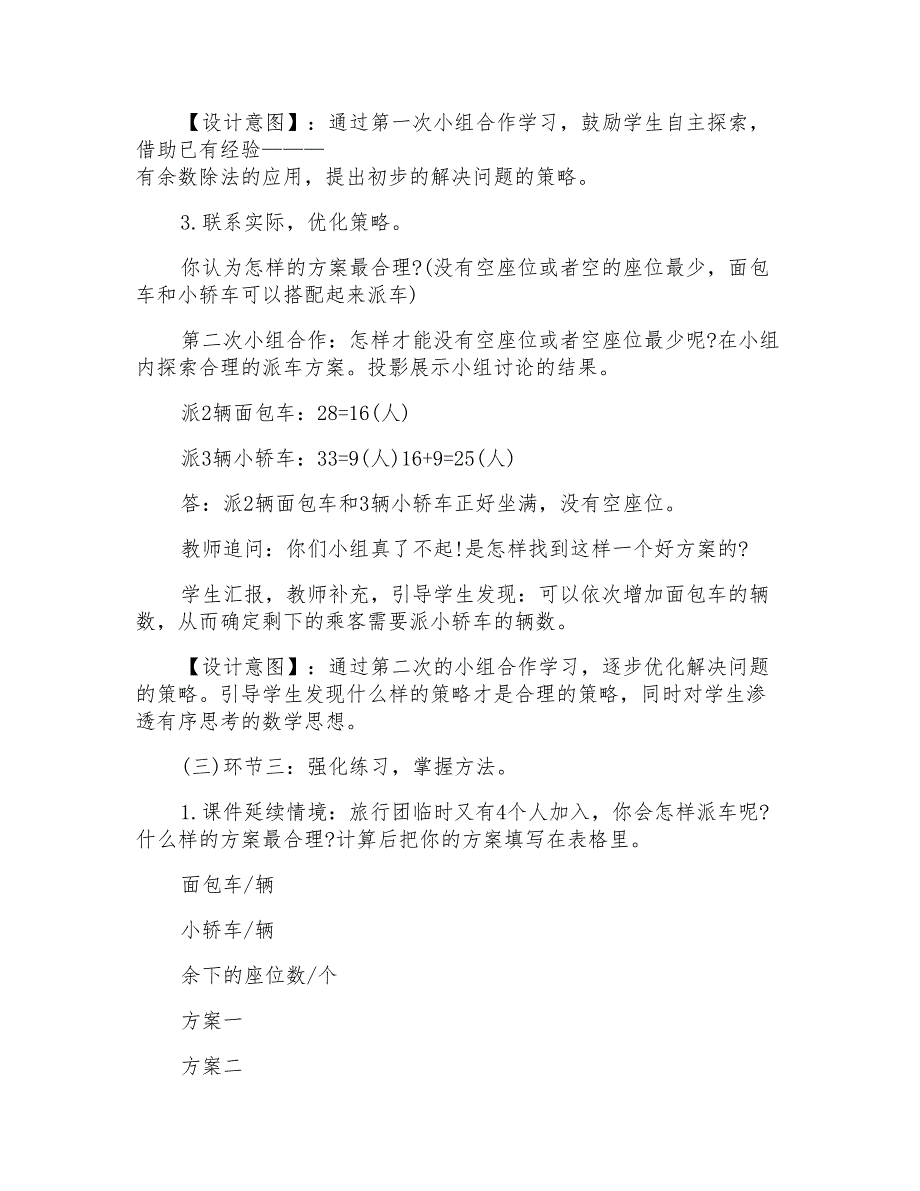 【设计意图】：通过第一次小组合作学习，鼓励学生自主探索，借助已有经验———
有余数除法的应用，提出初步的解决问题的策略。

3.联系实际，优化策略。

你认为怎样的方案最合理?(没有空座位或者空的座位最少，面包车和小轿车可以搭配起来派车)

第二次小组合作：怎样才能没有空座位或者空座位最少呢?在小组内探索合理的派车方案。投影展示小组讨论的结果。

派2辆面包车：28=16(人)

派3辆小轿车：33=9(人)16+9=25(人)

答：派2辆面包车和3辆小轿车正好坐满，没有空座位。

教师追问：你们小组真了不起!是怎样找到这样一个好方案的?

学生汇报，教师补充，引导学生发现：可以依次增加面包车的辆数，从而确定剩下的乘客需要派小轿车的辆数。

【设计意图】：通过第二次的小组合作学习，逐步优化解决问题的策略。引导学生发现什么样的策略才是合理的策略，同时对学生渗透有序思考的数学思想。

(三)环节三：强化练习，掌握方法。

1.课件延续情境：旅行团临时又有4个人加入，你会怎样派车呢?什么样的方案最合理?计算后把你的方案填写在表格里。

面包车/辆

小轿车/辆

余下的座位数/个

方案一

方案二